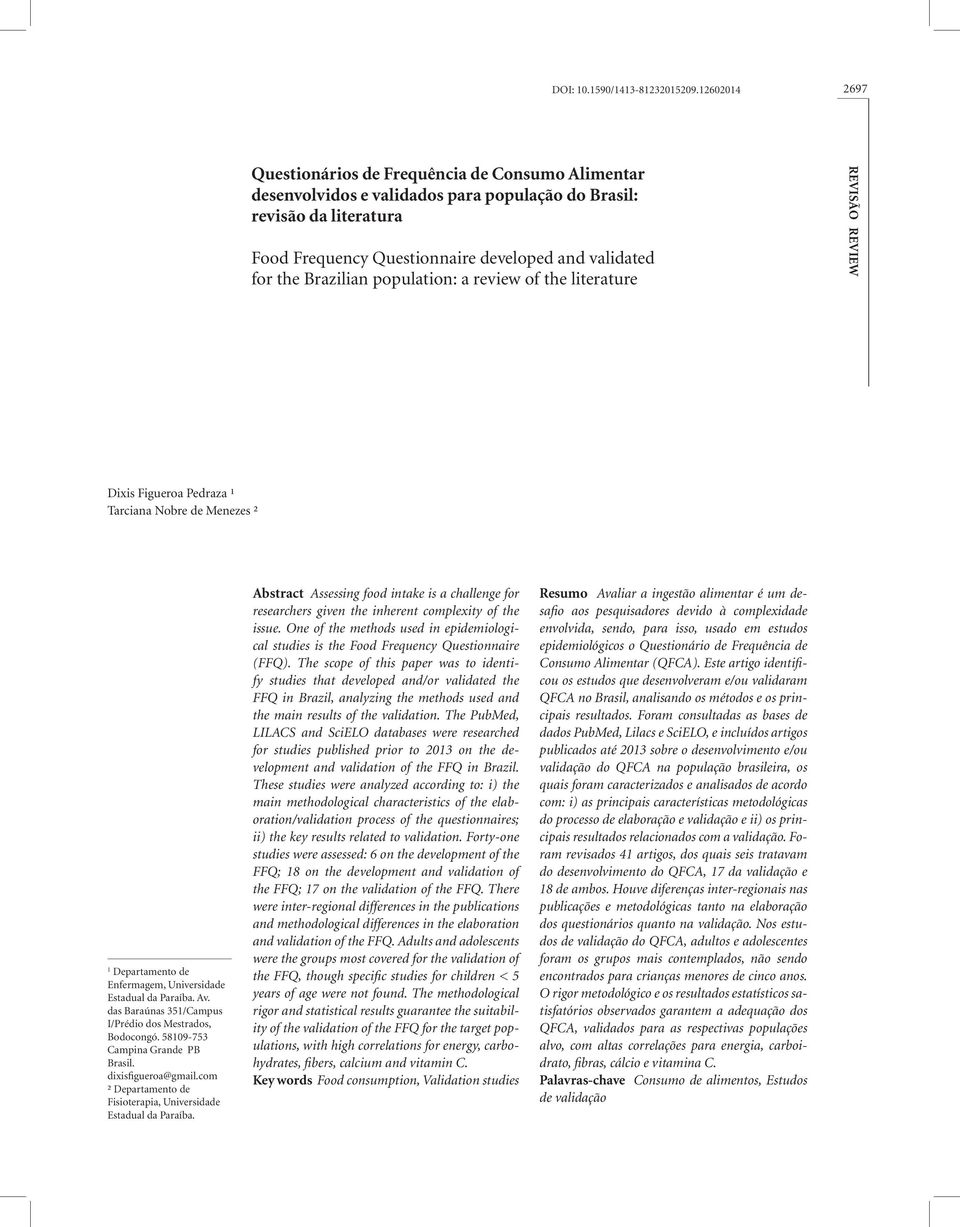 DOI: 10.1590/1413-81232015209.12602014

2697

REVISÃO REVIEW

Questionários de Frequência de Consumo Alimentar desenvolvidos e validados para população do Brasil: revisão da literatura

Food Frequency Questionnaire developed and validated for the Brazilian population: a review of the literature

Dixis Figueroa Pedraza ¹
Tarciana Nobre de Menezes ²

¹ Departamento de Enfermagem, Universidade Estadual da Paraíba. Av. das Baraúnas 351/Campus I/Prédio dos Mestrados, Bodocongó. 58109-753 Campina Grande PB Brasil. dixisfigueroa@gmail.com
² Departamento de Fisioterapia, Universidade Estadual da Paraíba.

Abstract Assessing food intake is a challenge for researchers given the inherent complexity of the issue. One of the methods used in epidemiological studies is the Food Frequency Questionnaire (FFQ). The scope of this paper was to identify studies that developed and/or validated the FFQ in Brazil, analyzing the methods used and the main results of the validation. The PubMed, LILACS and SciELO databases were researched for studies published prior to 2013 on the development and validation of the FFQ in Brazil. These studies were analyzed according to: i) the main methodological characteristics of the elaboration/validation process of the questionnaires; ii) the key results related to validation. Forty-one studies were assessed: 6 on the development of the FFQ; 18 on the development and validation of the FFQ; 17 on the validation of the FFQ. There were inter-regional differences in the publications and methodological differences in the elaboration and validation of the FFQ. Adults and adolescents were the groups most covered for the validation of the FFQ, though specific studies for children < 5 years of age were not found. The methodological rigor and statistical results guarantee the suitability of the validation of the FFQ for the target populations, with high correlations for energy, carbohydrates, fibers, calcium and vitamin C.
Key words Food consumption, Validation studies

Resumo Avaliar a ingestão alimentar é um desafio aos pesquisadores devido à complexidade envolvida, sendo, para isso, usado em estudos epidemiológicos o Questionário de Frequência de Consumo Alimentar (QFCA). Este artigo identificou os estudos que desenvolveram e/ou validaram QFCA no Brasil, analisando os métodos e os principais resultados. Foram consultadas as bases de dados PubMed, Lilacs e SciELO, e incluídos artigos publicados até 2013 sobre o desenvolvimento e/ou validação do QFCA na população brasileira, os quais foram caracterizados e analisados de acordo com: i) as principais características metodológicas do processo de elaboração e validação e ii) os principais resultados relacionados com a validação. Foram revisados 41 artigos, dos quais seis tratavam do desenvolvimento do QFCA, 17 da validação e 18 de ambos. Houve diferenças inter-regionais nas publicações e metodológicas tanto na elaboração dos questionários quanto na validação. Nos estudos de validação do QFCA, adultos e adolescentes foram os grupos mais contemplados, não sendo encontrados para crianças menores de cinco anos. O rigor metodológico e os resultados estatísticos satisfatórios observados garantem a adequação dos QFCA, validados para as respectivas populações alvo, com altas correlações para energia, carboidrato, fibras, cálcio e vitamina C.
Palavras-chave Consumo de alimentos, Estudos de validação